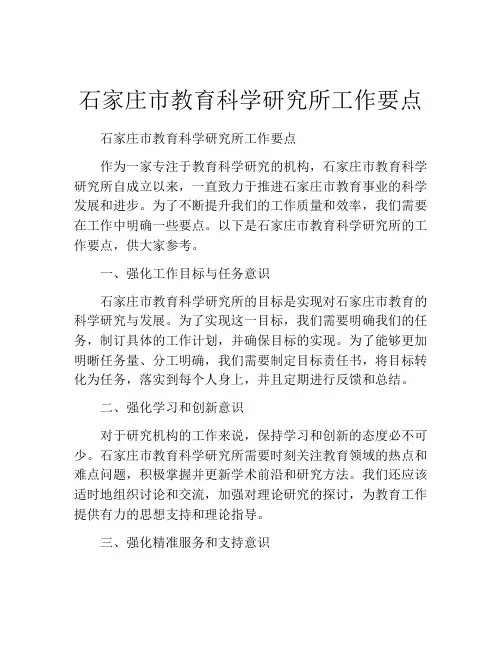 石家庄市教育科学研究所工作要点

石家庄市教育科学研究所工作要点

作为一家专注于教育科学研究的机构，石家庄市教育科学研究所自成立以来，一直致力于推进石家庄市教育事业的科学发展和进步。为了不断提升我们的工作质量和效率，我们需要在工作中明确一些要点。以下是石家庄市教育科学研究所的工作要点，供大家参考。

一、强化工作目标与任务意识

石家庄市教育科学研究所的目标是实现对石家庄市教育的科学研究与发展。为了实现这一目标，我们需要明确我们的任务，制订具体的工作计划，并确保目标的实现。为了能够更加明晰任务量、分工明确，我们需要制定目标责任书，将目标转化为任务，落实到每个人身上，并且定期进行反馈和总结。

二、强化学习和创新意识

对于研究机构的工作来说，保持学习和创新的态度必不可少。石家庄市教育科学研究所需要时刻关注教育领域的热点和难点问题，积极掌握并更新学术前沿和研究方法。我们还应该适时地组织讨论和交流，加强对理论研究的探讨，为教育工作提供有力的思想支持和理论指导。

三、强化精准服务和支持意识